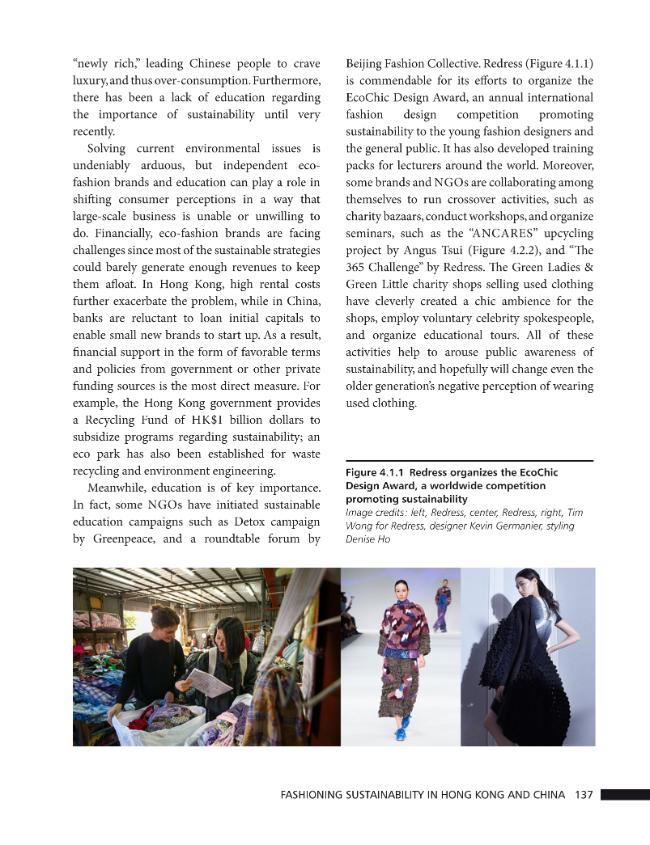 "newly rich," leading Chinese people to crave luxury, and thus over-consumption. Furthermore, there has been a lack of education regarding the importance of sustainability until very recently.

Solving current environmental issues is undeniably arduous, but independent eco-fashion brands and education can play a role in shifting consumer perceptions in a way that large-scale business is unable or unwilling to do. Financially, eco-fashion brands are facing challenges since most of the sustainable strategies could barely generate enough revenues to keep them afloat. In Hong Kong, high rental costs further exacerbate the problem, while in China, banks are reluctant to loan initial capitals to enable small new brands to start up. As a result, financial support in the form of favorable terms and policies from government or other private funding sources is the most direct measure. For example, the Hong Kong government provides a Recycling Fund of HK$1 billion dollars to subsidize programs regarding sustainability; an eco park has also been established for waste recycling and environment engineering.

Meanwhile, education is of key importance. In fact, some NGOs have initiated sustainable education campaigns such as Detox campaign by Greenpeace, and a roundtable forum by Beijing Fashion Collective. Redress (Figure 4.1.1) is commendable for its efforts to organize the EcoChic Design Award, an annual international fashion design competition promoting sustainability to the young fashion designers and the general public. It has also developed training packs for lecturers around the world. Moreover, some brands and NGOs are collaborating among themselves to run crossover activities, such as charity bazaars, conduct workshops, and organize seminars, such as the "ANCARES" upcycling project by Angus Tsui (Figure 4.2.2), and "The 365 Challenge" by Redress. The Green Ladies & Green Little charity shops selling used clothing have cleverly created a chic ambience for the shops, employ voluntary celebrity spokespeople, and organize educational tours. All of these activities help to arouse public awareness of sustainability, and hopefully will change even the older generation's negative perception of wearing used clothing.

Figure 4.1.1 Redress organizes the EcoChic Design Award, a worldwide competition promoting sustainability
Image credits: left, Redress, center, Redress, right, Tim Wong for Redress, designer Kevin Germanier, styling Denise Ho

FASHIONING SUSTAINABILITY IN HONG KONG AND CHINA 137